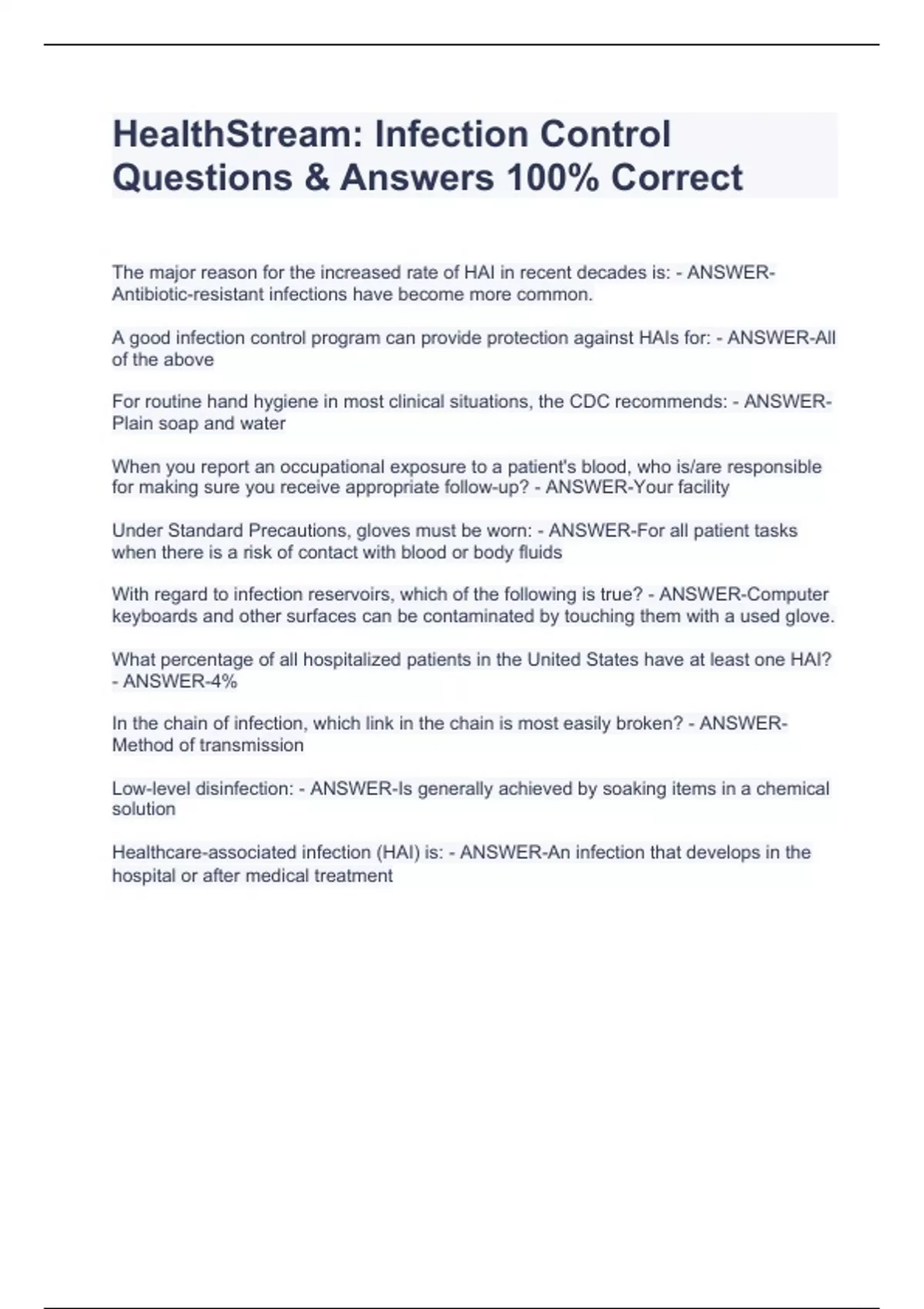 HealthStream: Infection Control Questions & Answers 100% Correct

The major reason for the increased rate of HAI in recent decades is: - ANSWER-Antibiotic-resistant infections have become more common.

A good infection control program can provide protection against HAIs for: - ANSWER-All of the above

For routine hand hygiene in most clinical situations, the CDC recommends: - ANSWER-Plain soap and water

When you report an occupational exposure to a patient's blood, who is/are responsible for making sure you receive appropriate follow-up? - ANSWER-Your facility

Under Standard Precautions, gloves must be worn: - ANSWER-For all patient tasks when there is a risk of contact with blood or body fluids

With regard to infection reservoirs, which of the following is true? - ANSWER-Computer keyboards and other surfaces can be contaminated by touching them with a used glove.

What percentage of all hospitalized patients in the United States have at least one HAI? - ANSWER-4%

In the chain of infection, which link in the chain is most easily broken? - ANSWER-Method of transmission

Low-level disinfection: - ANSWER-Is generally achieved by soaking items in a chemical solution

Healthcare-associated infection (HAI) is: - ANSWER-An infection that develops in the hospital or after medical treatment